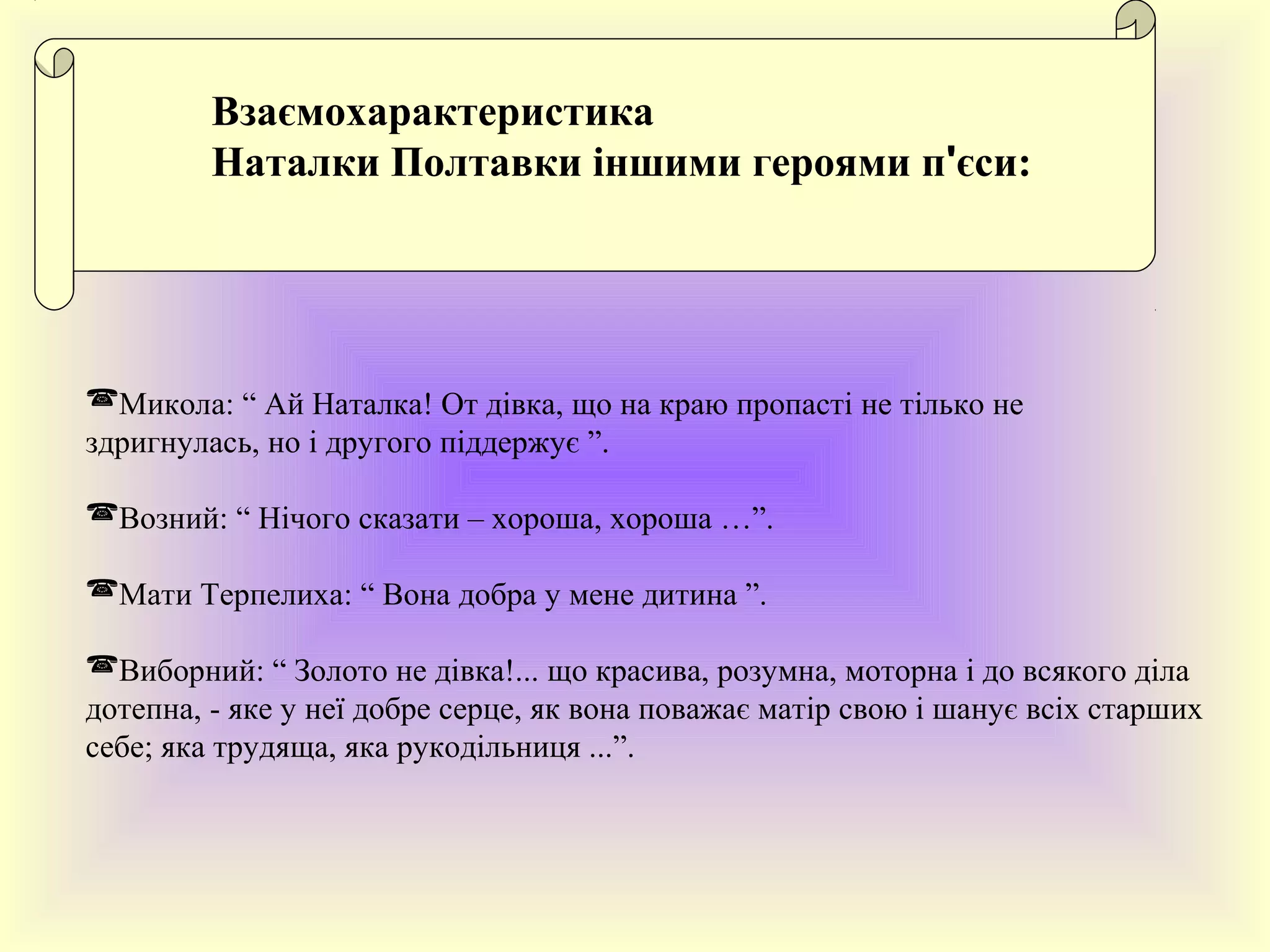 Взаємохарактеристика
Наталки Полтавки іншими героями п'єси:

☎Микола: “ Ай Наталка! От дівка, що на краю пропасті не тілько не здригнулась, но і другого піддержує ”.

☎Возний: “ Нічого сказати – хороша, хороша …”.

☎Мати Терпелиха: “ Вона добра у мене дитина ”.

☎Виборний: “ Золото не дівка!... що красива, розумна, моторна і до всякого діла дотепна, - яке у неї добре серце, як вона поважає матір свою і шанує всіх старших себе; яка трудяща, яка рукодільниця ...”.